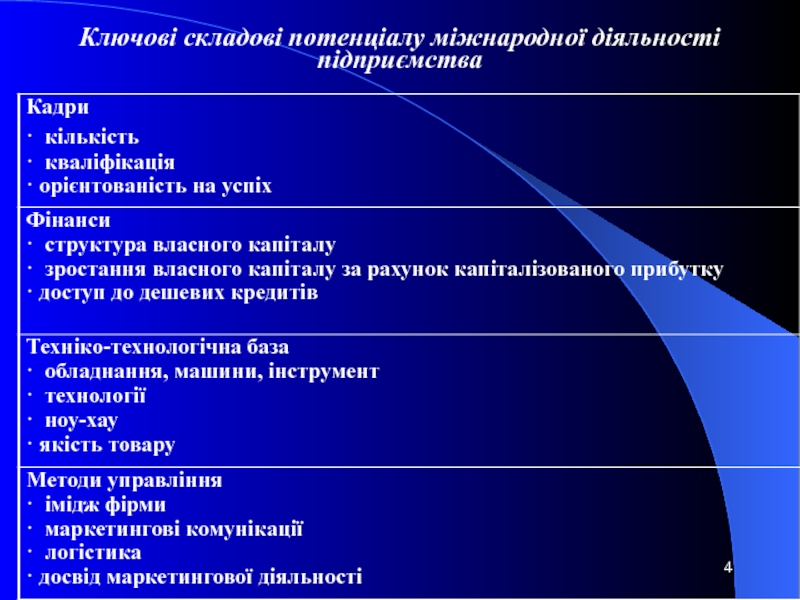 Ключові складові потенціалу міжнародної діяльності підприємства

| Кадри<br>· кількість<br>· кваліфікація<br>· орієнтованість на успіх |
|---|
| Фінанси<br>· структура власного капіталу<br>· зростання власного капіталу за рахунок капіталізованого прибутку<br>· доступ до дешевих кредитів |
| Техніко-технологічна база<br>· обладнання, машини, інструмент<br>· технології<br>· ноу-хау<br>· якість товару |
| Методи управління<br>· імідж фірми<br>· маркетингові комунікації<br>· логістика<br>· досвід маркетингової діяльності |

4